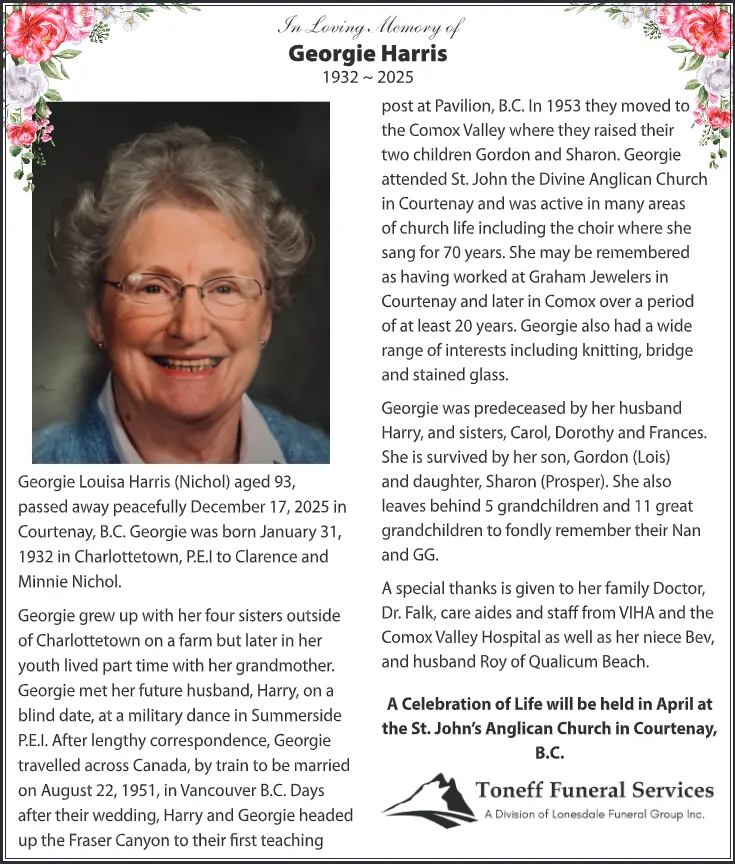 In Loving Memory of
Georgie Harris
1932 ~ 2025

Georgie Louisa Harris (Nichol) aged 93, passed away peacefully December 17, 2025 in Courtenay, B.C. Georgie was born January 31, 1932 in Charlottetown, P.E.I to Clarence and Minnie Nichol.

Georgie grew up with her four sisters outside of Charlottetown on a farm but later in her youth lived part time with her grandmother. Georgie met her future husband, Harry, on a blind date, at a military dance in Summerside P.E.I. After lengthy correspondence, Georgie travelled across Canada, by train to be married on August 22, 1951, in Vancouver B.C. Days after their wedding, Harry and Georgie headed up the Fraser Canyon to their first teaching post at Pavilion, B.C. In 1953 they moved to the Comox Valley where they raised their two children Gordon and Sharon. Georgie attended St. John the Divine Anglican Church in Courtenay and was active in many areas of church life including the choir where she sang for 70 years. She may be remembered as having worked at Graham Jewelers in Courtenay and later in Comox over a period of at least 20 years. Georgie also had a wide range of interests including knitting, bridge and stained glass.

Georgie was predeceased by her husband Harry, and sisters, Carol, Dorothy and Frances. She is survived by her son, Gordon (Lois) and daughter, Sharon (Prosper). She also leaves behind 5 grandchildren and 11 great grandchildren to fondly remember their Nan and GG.

A special thanks is given to her family Doctor, Dr. Falk, care aides and staff from VIHA and the Comox Valley Hospital as well as her niece Bev, and husband Roy of Qualicum Beach.

A Celebration of Life will be held in April at the St. John's Anglican Church in Courtenay, B.C.

Toneff Funeral Services
A Division of Lonesdale Funeral Group Inc.